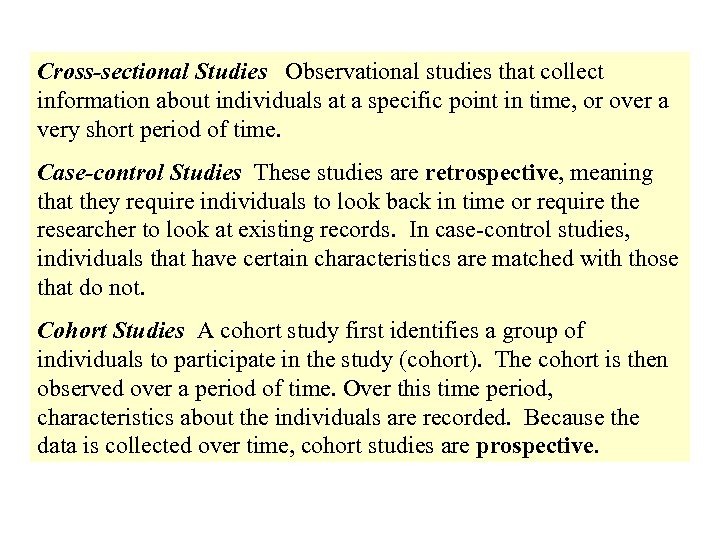 Cross-sectional Studies Observational studies that collect information about individuals at a specific point in time, or over a very short period of time.

Case-control Studies These studies are retrospective, meaning that they require individuals to look back in time or require the researcher to look at existing records. In case-control studies, individuals that have certain characteristics are matched with those that do not.

Cohort Studies A cohort study first identifies a group of individuals to participate in the study (cohort). The cohort is then observed over a period of time. Over this time period, characteristics about the individuals are recorded. Because the data is collected over time, cohort studies are prospective.